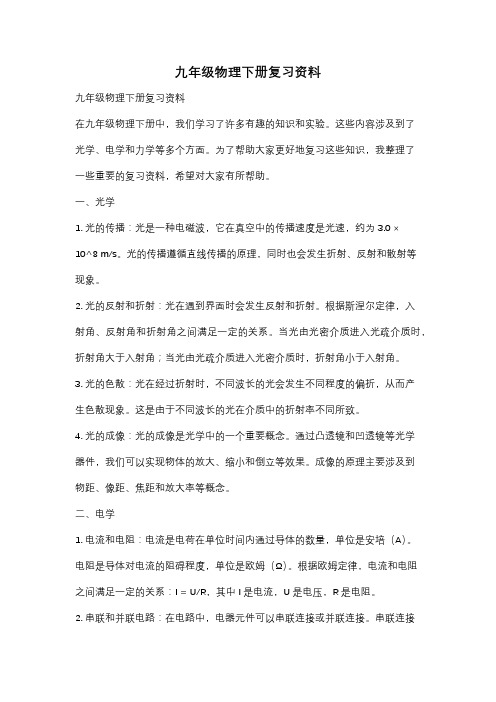 九年级物理下册复习资料

九年级物理下册复习资料

在九年级物理下册中，我们学习了许多有趣的知识和实验。这些内容涉及到了光学、电学和力学等多个方面。为了帮助大家更好地复习这些知识，我整理了一些重要的复习资料，希望对大家有所帮助。

一、光学

1. 光的传播：光是一种电磁波，它在真空中的传播速度是光速，约为 3.0 × 10^8 m/s。光的传播遵循直线传播的原理，同时也会发生折射、反射和散射等现象。

2. 光的反射和折射：光在遇到界面时会发生反射和折射。根据斯涅尔定律，入射角、反射角和折射角之间满足一定的关系。当光由光密介质进入光疏介质时，折射角大于入射角；当光由光疏介质进入光密介质时，折射角小于入射角。

3. 光的色散：光在经过折射时，不同波长的光会发生不同程度的偏折，从而产生色散现象。这是由于不同波长的光在介质中的折射率不同所致。

4. 光的成像：光的成像是光学中的一个重要概念。通过凸透镜和凹透镜等光学器件，我们可以实现物体的放大、缩小和倒立等效果。成像的原理主要涉及到物距、像距、焦距和放大率等概念。

二、电学

1. 电流和电阻：电流是电荷在单位时间内通过导体的数量，单位是安培（A）。电阻是导体对电流的阻碍程度，单位是欧姆（Ω）。根据欧姆定律，电流和电阻之间满足一定的关系：I = U/R，其中 I 是电流，U 是电压，R 是电阻。

2. 串联和并联电路：在电路中，电器元件可以串联连接或并联连接。串联连接